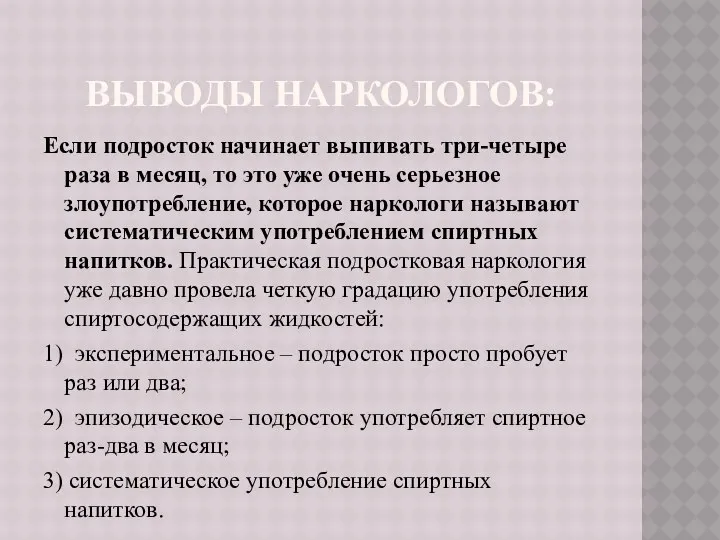 ВЫВОДЫ НАРКОЛОГОВ:

Если подросток начинает выпивать три-четыре раза в месяц, то это уже очень серьезное злоупотребление, которое наркологи называют систематическим употреблением спиртных напитков. Практическая подростковая наркология уже давно провела четкую градацию употребления спиртосодержащих жидкостей:

1) экспериментальное – подросток просто пробует раз или два;

2) эпизодическое – подросток употребляет спиртное раз-два в месяц;

3) систематическое употребление спиртных напитков.